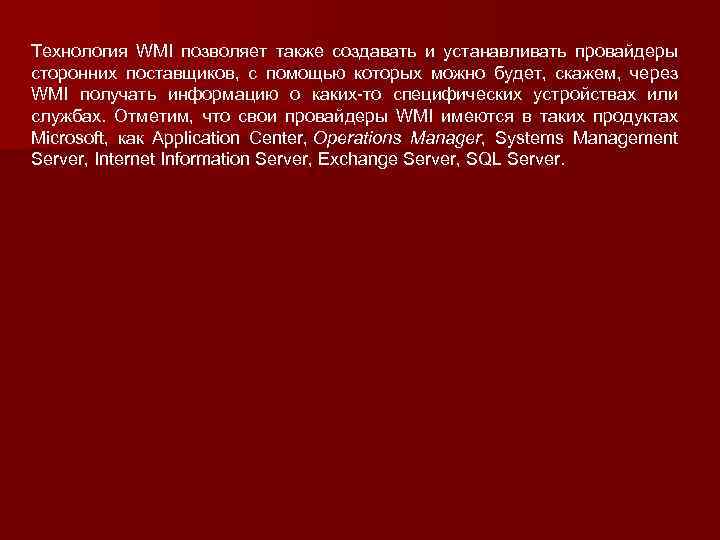 Технология WMI позволяет также создавать и устанавливать провайдеры сторонних поставщиков, с помощью которых можно будет, скажем, через WMI получать информацию о каких-то специфических устройствах или службах. Отметим, что свои провайдеры WMI имеются в таких продуктах Microsoft, как Application Center, Operations Manager, Systems Management Server, Internet Information Server, Exchange Server, SQL Server.